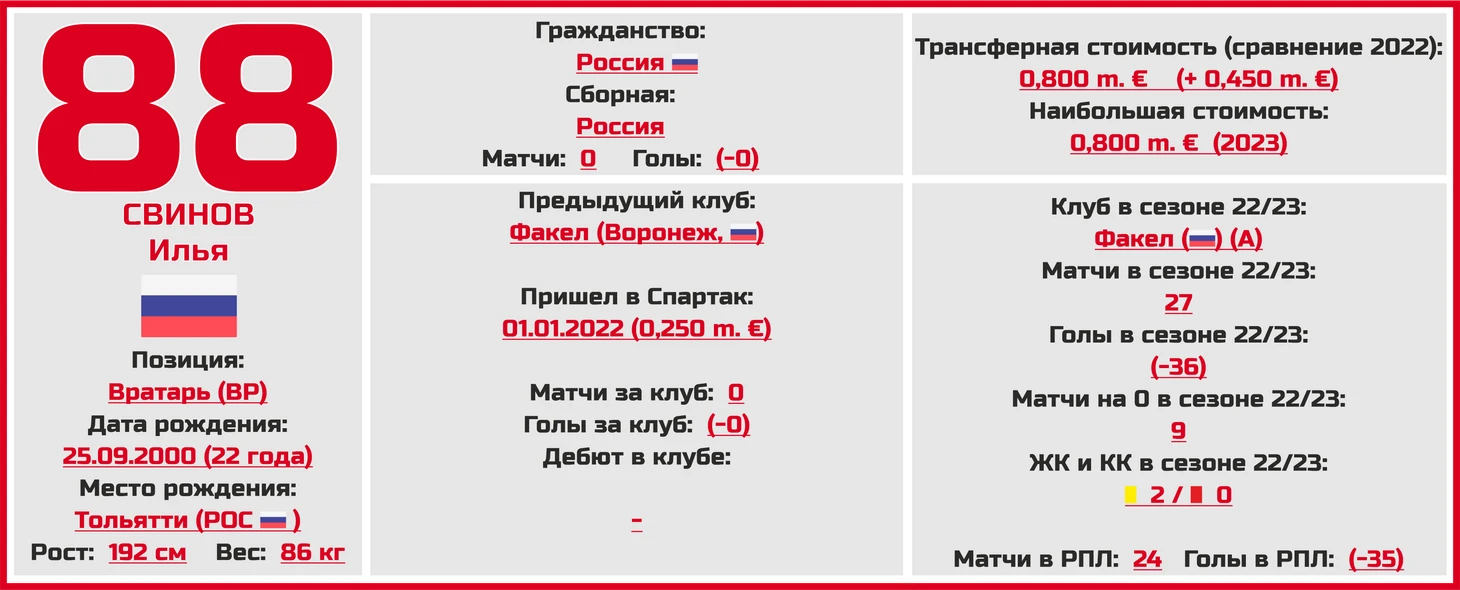 88
СВИНОВ
Илья

Позиция:
Вратарь (ВР)
Дата рождения:
25.09.2000 (22 года)
Место рождения:
Тольятти (РОС )
Рост: 192 см Вес: 86 кг

Гражданство:
Россия
Сборная:
Россия
Матчи: 0 Голы: (-0)

Предыдущий клуб:
Факел (Воронеж, )

Пришел в Спартак:
01.01.2022 (0,250 m. €)

Матчи за клуб: 0
Голы за клуб: (-0)
Дебют в клубе:

-

Трансферная стоимость (сравнение 2022):
0,800 m. € (+ 0,450 m. €)
Наибольшая стоимость:
0,800 m. € (2023)

Клуб в сезоне 22/23:
Факел ( ) (А)
Матчи в сезоне 22/23:
27
Голы в сезоне 22/23:
(-36)
Матчи на 0 в сезоне 22/23:
9
ЖК и КК в сезоне 22/23:
2 / 0

Матчи в РПЛ: 24 Голы в РПЛ: (-35)